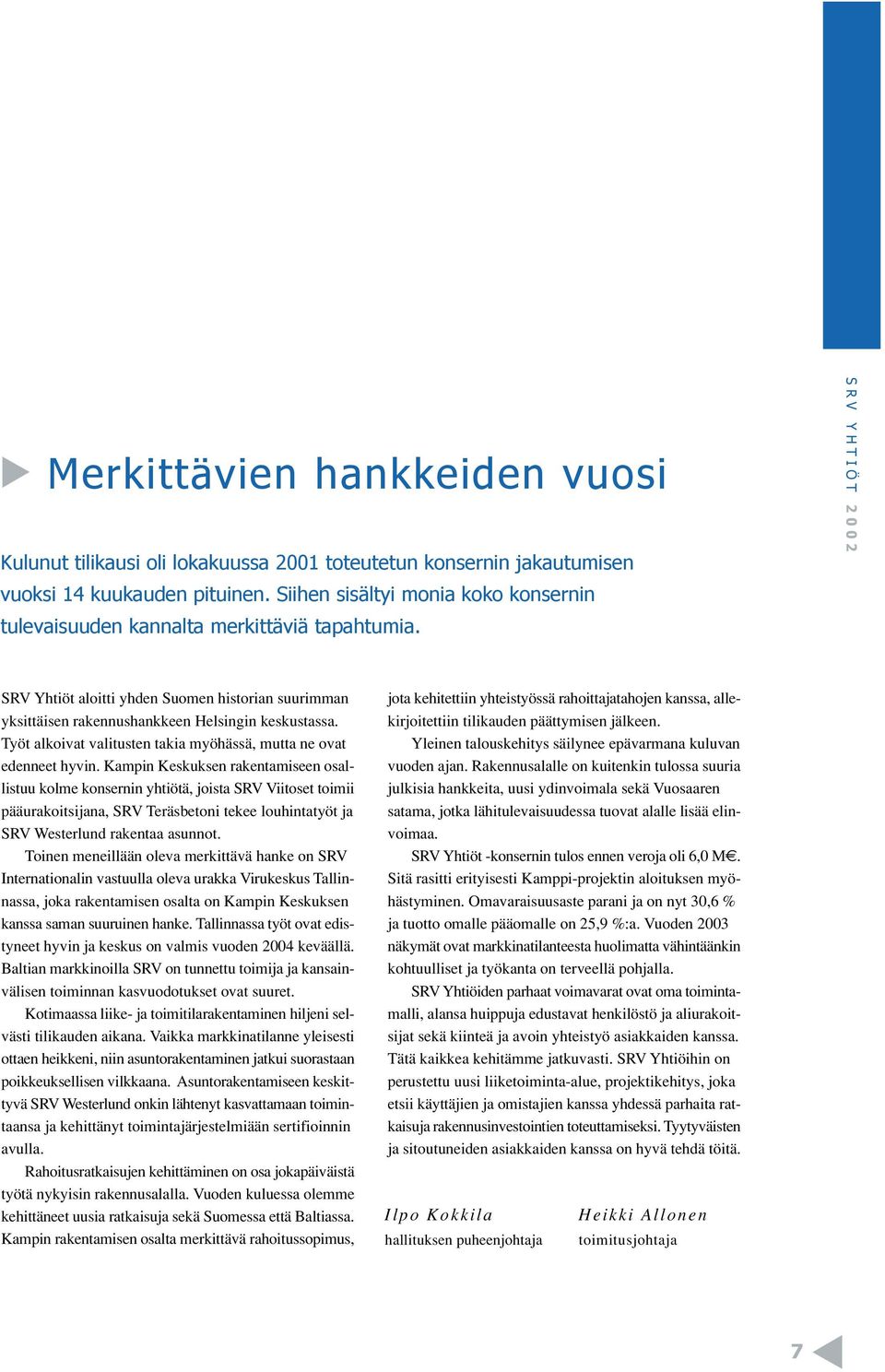 SRV YHTIÖT 2002

Merkittävien hankkeiden vuosi

Kulunut tilikausi oli lokakuussa 2001 toteutetun konsernin jakautumisen vuoksi 14 kuukauden pituinen. Siihen sisältyi monia koko konsernin tulevaisuuden kannalta merkittäviä tapahtumia.

SRV Yhtiöt aloitti yhden Suomen historian suurimman yksittäisen rakennushankkeen Helsingin keskustassa. Työt alkoivat valitusten takia myöhässä, mutta ne ovat edenneet hyvin. Kampin Keskuksen rakentamiseen osallistuu kolme konsernin yhtiötä, joista SRV Viitoset toimii pääurakoitsijana, SRV Teräsbetoni tekee louhintatyöt ja SRV Westerlund rakentaa asunnot.

Toinen meneillään oleva merkittävä hanke on SRV Internationalin vastuulla oleva urakka Virukeskus Tallinnassa, joka rakentamisen osalta on Kampin Keskuksen kanssa saman suuruinen hanke. Tallinnassa työt ovat edistyneet hyvin ja keskus on valmis vuoden 2004 keväällä. Baltian markkinoilla SRV on tunnettu toimija ja kansainvälisen toiminnan kasvuodotukset ovat suuret.

Kotimaassa liike- ja toimitilarakentaminen hiljeni selvästi tilikauden aikana. Vaikka markkinatilanne yleisesti ottaen heikkeni, niin asuntorakentaminen jatkui suorastaan poikkeuksellisen vilkkaana. Asuntorakentamiseen keskittyvä SRV Westerlund onkin lähtenyt kasvattamaan toimintaansa ja kehittänyt toimintajärjestelmiään sertifioinnin avulla.

Rahoitusratkaisujen kehittäminen on osa jokapäiväistä työtä nykyisin rakennusalalla. Vuoden kuluessa olemme kehittäneet uusia ratkaisuja sekä Suomessa että Baltiassa. Kampin rakentamisen osalta merkittävä rahoitussopimus, jota kehitettiin yhteistyössä rahoittajatahojen kanssa, allekirjoitettiin tilikauden päättymisen jälkeen.

Yleinen talouskehitys säilynee epävarmana kuluvan vuoden ajan. Rakennusalalle on kuitenkin tulossa suuria julkisia hankkeita, uusi ydinvoimala sekä Vuosaaren satama, jotka lähitulevaisuudessa tuovat alalle lisää elinvoimaa.

SRV Yhtiöt -konsernin tulos ennen veroja oli 6,0 M€. Sitä rasitti erityisesti Kamppi-projektin aloituksen myöhästyminen. Omavaraisuusaste parani ja on nyt 30,6 % ja tuotto omalle pääomalle on 25,9 %:a. Vuoden 2003 näkymät ovat markkinatilanteesta huolimatta vähintäänkin kohtuulliset ja työkanta on terveellä pohjalla.

SRV Yhtiöiden parhaat voimavarat ovat oma toimintamalli, alansa huippuja edustavat henkilöstö ja aliurakoitsijat sekä kiinteä ja avoin yhteistyö asiakkaiden kanssa. Tätä kaikkea kehitämme jatkuvasti. SRV Yhtiöihin on perustettu uusi liiketoiminta-alue, projektikehitys, joka etsii käyttäjien ja omistajien kanssa yhdessä parhaita ratkaisuja rakennusinvestointien toteuttamiseksi. Tyytyväisten ja sitoutuneiden asiakkaiden kanssa on hyvä tehdä töitä.

Ilpo Kokkila
hallituksen puheenjohtaja

Heikki Allonen
toimitusjohtaja

7